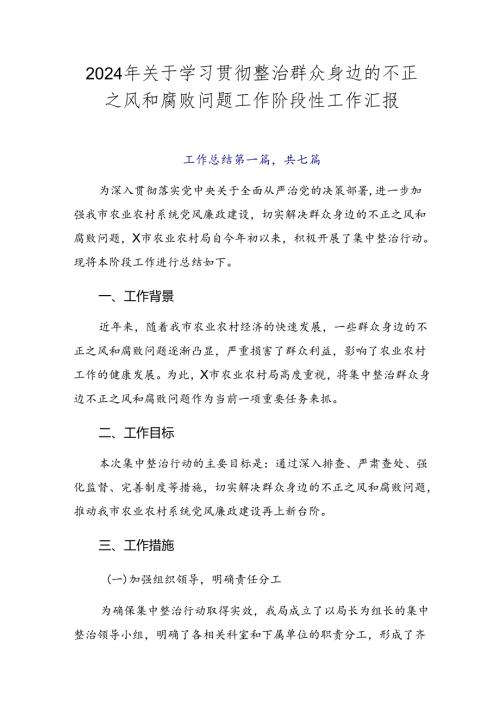 2024年关于学习贯彻整治群众身边的不正之风和腐败问题工作阶段性工作汇报

工作总结第一篇，共七篇

为深入贯彻落实党中央关于全面从严治党的决策部署，进一步加强我市农业农村系统党风廉政建设，切实解决群众身边的不正之风和腐败问题，X市农业农村局自今年初以来，积极开展了集中整治行动。现将本阶段工作进行总结如下。

一、工作背景

近年来，随着我市农业农村经济的快速发展，一些群众身边的不正之风和腐败问题逐渐凸显，严重损害了群众利益，影响了农业农村工作的健康发展。为此，X市农业农村局高度重视，将集中整治群众身边不正之风和腐败问题作为当前一项重要任务来抓。

二、工作目标

本次集中整治行动的主要目标是：通过深入排查、严肃查处、强化监督、完善制度等措施，切实解决群众身边的不正之风和腐败问题，推动我市农业农村系统党风廉政建设再上新台阶。

三、工作措施

(一)加强组织领导，明确责任分工

为确保集中整治行动取得实效，我局成立了以局长为组长的集中整治领导小组，明确了各相关科室和下属单位的职责分工，形成了齐